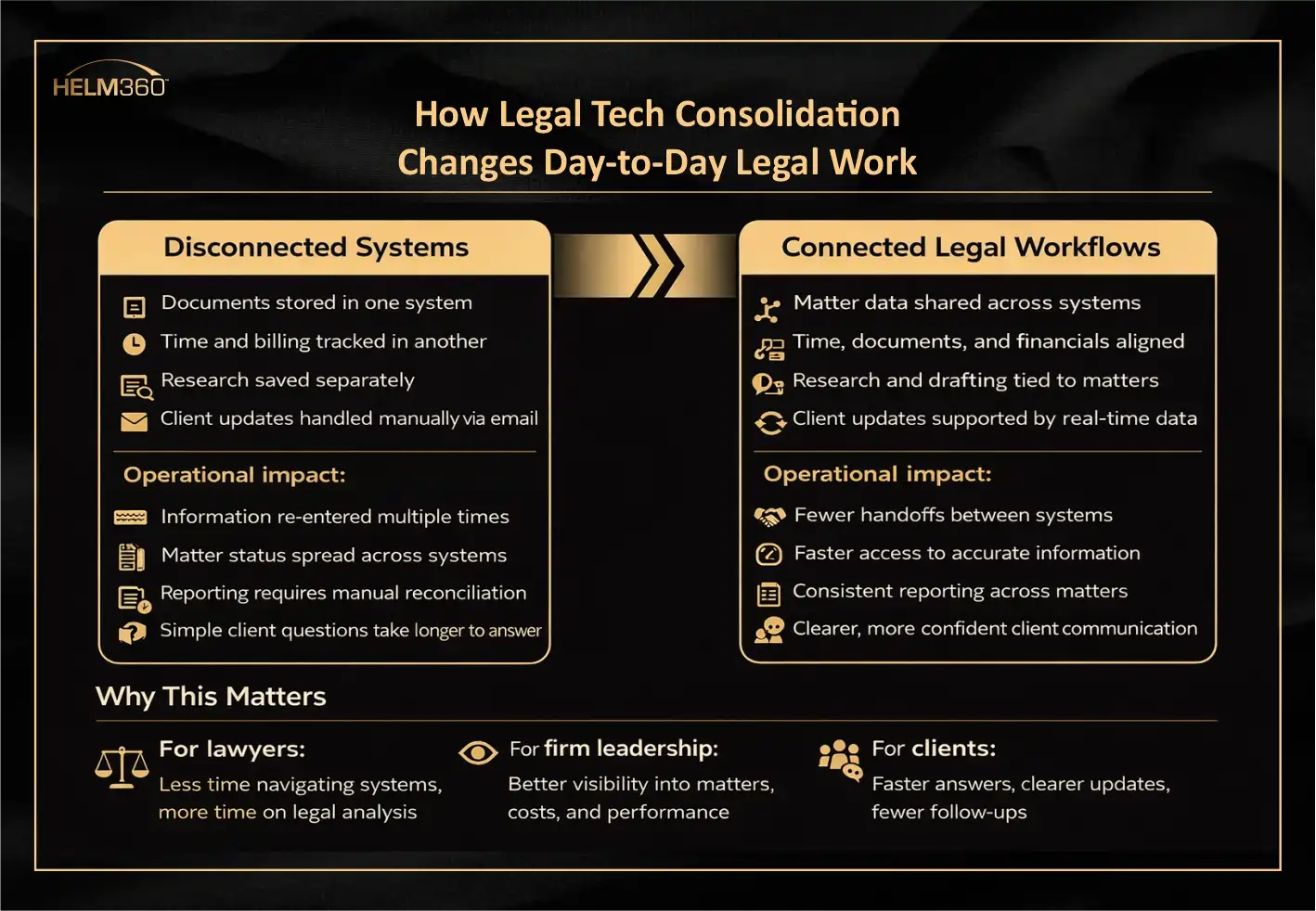 HELM360

How Legal Tech Consolidation Changes Day-to-Day Legal Work

Disconnected Systems

Documents stored in one system
Time and billing tracked in another
Research saved separately
Client updates handled manually via email

Operational impact:

Information re-entered multiple times
Matter status spread across systems
Reporting requires manual reconciliation
Simple client questions take longer to answer

Connected Legal Workflows

Matter data shared across systems
Time, documents, and financials aligned
Research and drafting tied to matters
Client updates supported by real-time data

Operational impact:

Fewer handoffs between systems
Faster access to accurate information
Consistent reporting across matters
Clearer, more confident client communication

Why This Matters

For lawyers:
Less time navigating systems, more time on legal analysis

For firm leadership:
Better visibility into matters, costs, and performance

For clients:
Faster answers, clearer updates, fewer follow-ups